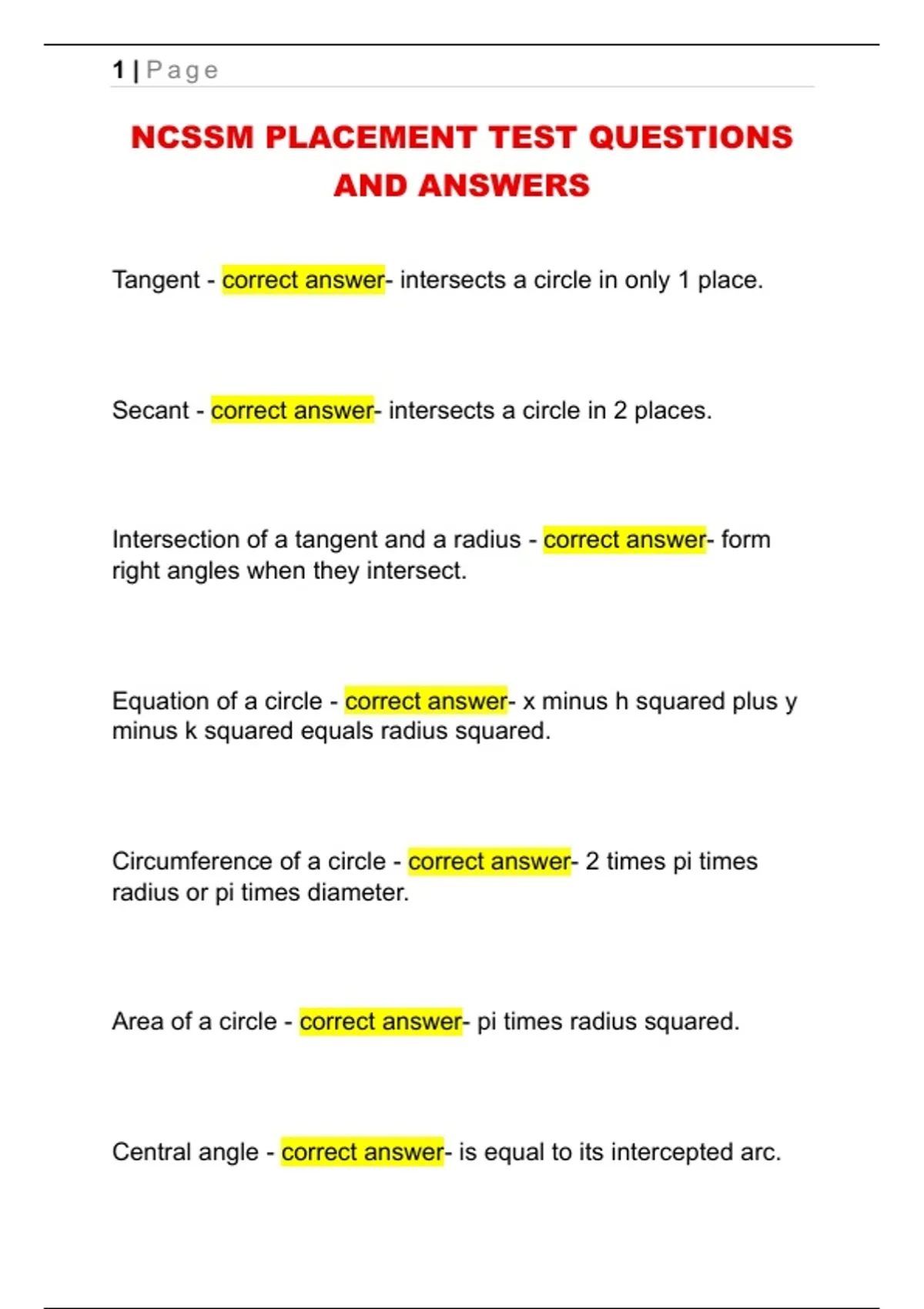 1 | Page

NCSSM PLACEMENT TEST QUESTIONS AND ANSWERS

Tangent - correct answer- intersects a circle in only 1 place.

Secant - correct answer- intersects a circle in 2 places.

Intersection of a tangent and a radius - correct answer- form right angles when they intersect.

Equation of a circle - correct answer- x minus h squared plus y minus k squared equals radius squared.

Circumference of a circle - correct answer- 2 times pi times radius or pi times diameter.

Area of a circle - correct answer- pi times radius squared.

Central angle - correct answer- is equal to its intercepted arc.